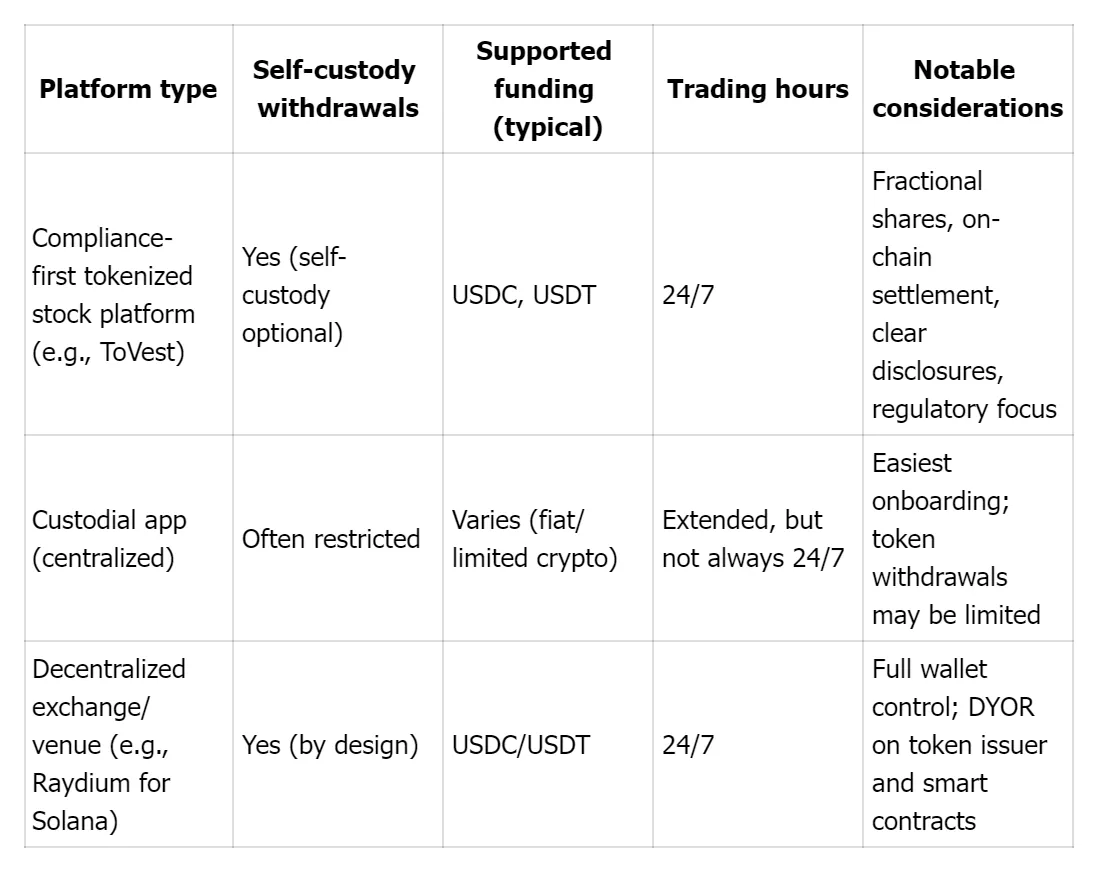 | Platform type | Self-custody withdrawals | Supported funding (typical) | Trading hours | Notable considerations |
|---|---|---|---|---|
| Compliance-first tokenized stock platform (e.g., ToVest) | Yes (self-custody optional) | USDC, USDT | 24/7 | Fractional shares, on-chain settlement, clear disclosures, regulatory focus |
| Custodial app (centralized) | Often restricted | Varies (fiat/ limited crypto) | Extended, but not always 24/7 | Easiest onboarding; token withdrawals may be limited |
| Decentralized exchange/ venue (e.g., Raydium for Solana) | Yes (by design) | USDC/USDT | 24/7 | Full wallet control; DYOR on token issuer and smart contracts |